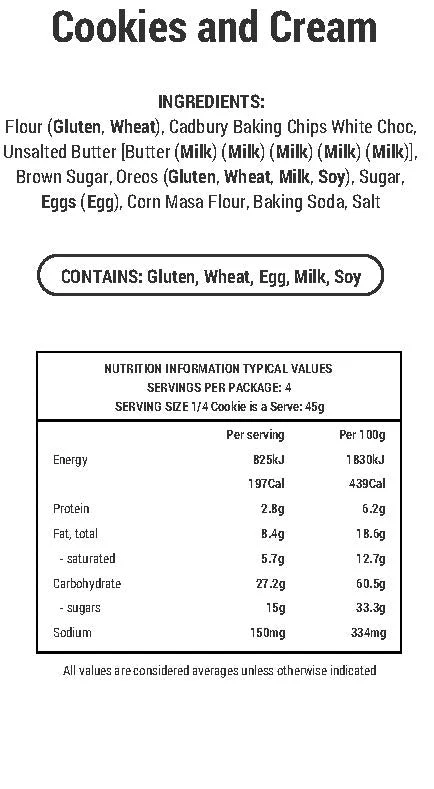 Cookies and Cream

INGREDIENTS:
Flour (Gluten, Wheat), Cadbury Baking Chips White Choc, Unsalted Butter [Butter (Milk) (Milk) (Milk) (Milk) (Milk)], Brown Sugar, Oreos (Gluten, Wheat, Milk, Soy), Sugar, Eggs (Egg), Corn Masa Flour, Baking Soda, Salt

CONTAINS: Gluten, Wheat, Egg, Milk, Soy

NUTRITION INFORMATION TYPICAL VALUES
SERVINGS PER PACKAGE: 4
SERVING SIZE 1/4 Cookie is a Serve: 45g

| | Per serving | Per 100g |
|---|---|---|
| Energy | 825kJ | 1830kJ |
| | 197Cal | 439Cal |
| Protein | 2.8g | 6.2g |
| Fat, total | 8.4g | 18.6g |
| - saturated | 5.7g | 12.7g |
| Carbohydrate | 27.2g | 60.5g |
| - sugars | 15g | 33.3g |
| Sodium | 150mg | 334mg |

All values are considered averages unless otherwise indicated